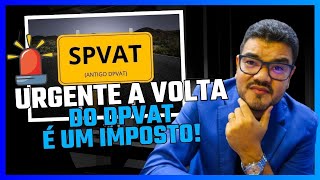 SPVAT
(ANTIGO DPVAT)

URGENTE A VOLTA
DO DPVAT
É UM IMPOSTO!